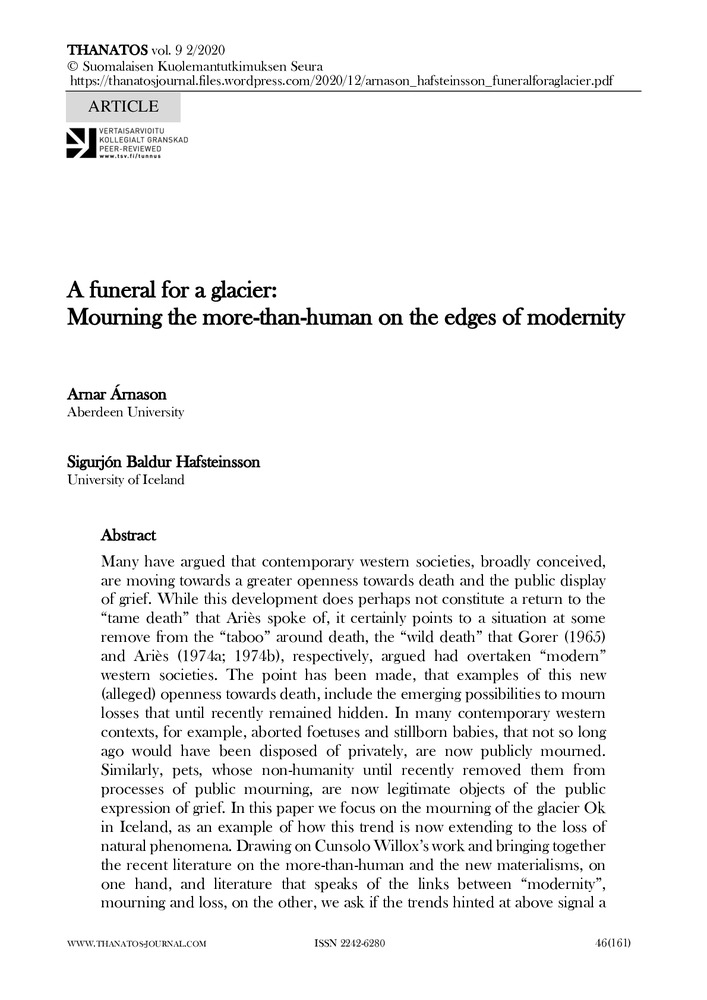 THANATOS vol. 9 2/2020
© Suomalaisen Kuolemantutkimuksen Seura
https://thanatosjournal.files.wordpress.com/2020/12/arnason_hafsteinsson_funeralforaglacier.pdf

ARTICLE

VERTAISARVIOITU
KOLLEGIALT GRANSKAD
PEER-REVIEWED
www.tsv.fi/tunnus

A funeral for a glacier:
Mourning the more-than-human on the edges of modernity

Arnar Árnason
Aberdeen University

Sigurjón Baldur Hafsteinsson
University of Iceland

Abstract

Many have argued that contemporary western societies, broadly conceived, are moving towards a greater openness towards death and the public display of grief. While this development does perhaps not constitute a return to the "tame death" that Ariès spoke of, it certainly points to a situation at some remove from the "taboo" around death, the "wild death" that Gorer (1965) and Ariès (1974a; 1974b), respectively, argued had overtaken "modern" western societies. The point has been made, that examples of this new (alleged) openness towards death, include the emerging possibilities to mourn losses that until recently remained hidden. In many contemporary western contexts, for example, aborted foetuses and stillborn babies, that not so long ago would have been disposed of privately, are now publicly mourned. Similarly, pets, whose non-humanity until recently removed them from processes of public mourning, are now legitimate objects of the public expression of grief. In this paper we focus on the mourning of the glacier Ok in Iceland, as an example of how this trend is now extending to the loss of natural phenomena. Drawing on Cunsolo Willox's work and bringing together the recent literature on the more-than-human and the new materialisms, on one hand, and literature that speaks of the links between "modernity", mourning and loss, on the other, we ask if the trends hinted at above signal a

WWW.THANATOS-JOURNAL.COM ISSN 2242-6280 46(161)